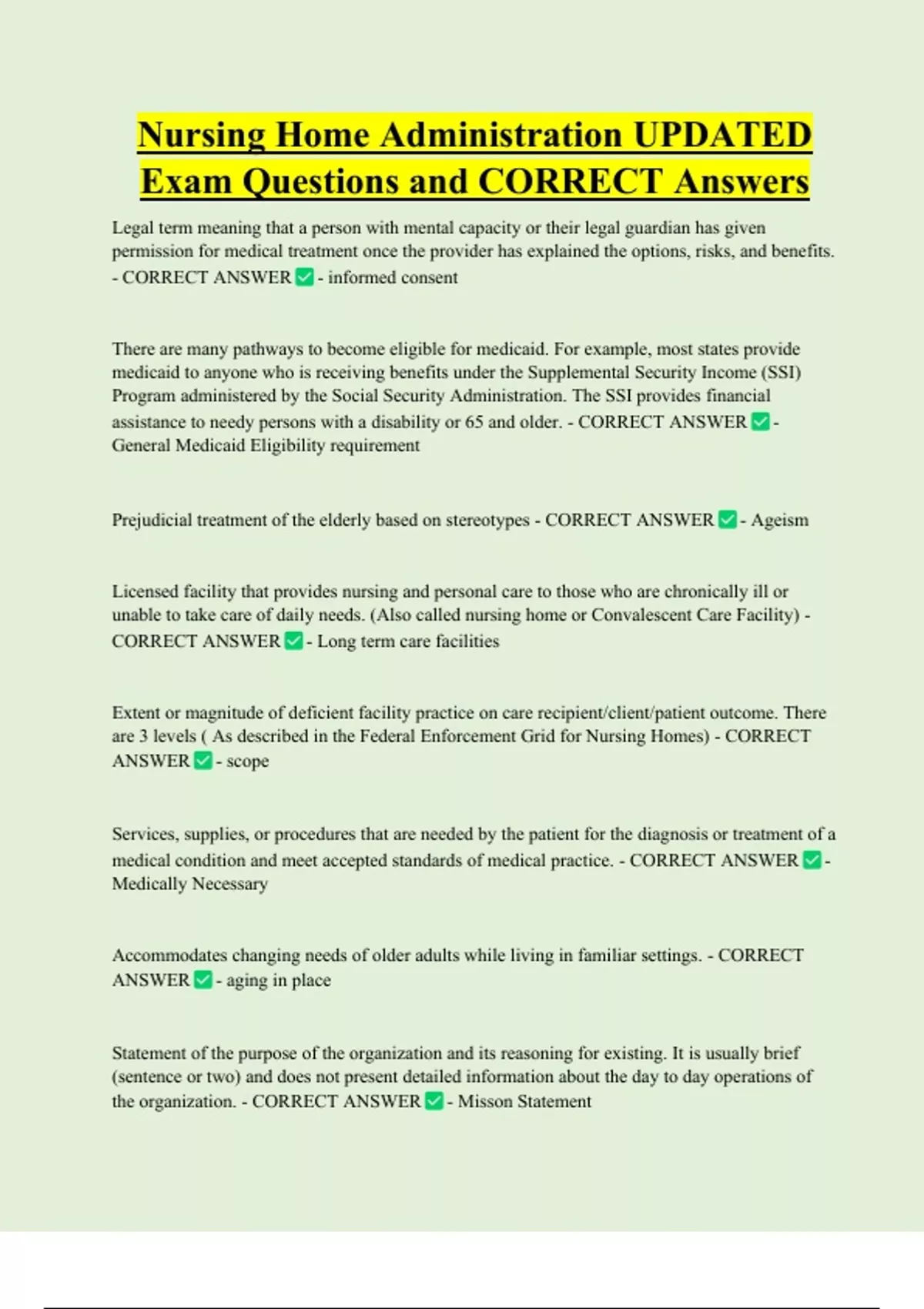 Nursing Home Administration UPDATED Exam Questions and CORRECT Answers

Legal term meaning that a person with mental capacity or their legal guardian has given permission for medical treatment once the provider has explained the options, risks, and benefits. - CORRECT ANSWER ✅ - informed consent

There are many pathways to become eligible for medicaid. For example, most states provide medicaid to anyone who is receiving benefits under the Supplemental Security Income (SSI) Program administered by the Social Security Administration. The SSI provides financial assistance to needy persons with a disability or 65 and older. - CORRECT ANSWER ✅ - General Medicaid Eligibility requirement

Prejudicial treatment of the elderly based on stereotypes - CORRECT ANSWER ✅ - Ageism

Licensed facility that provides nursing and personal care to those who are chronically ill or unable to take care of daily needs. (Also called nursing home or Convalescent Care Facility) - CORRECT ANSWER ✅ - Long term care facilities

Extent or magnitude of deficient facility practice on care recipient/client/patient outcome. There are 3 levels ( As described in the Federal Enforcement Grid for Nursing Homes) - CORRECT ANSWER ✅ - scope

Services, supplies, or procedures that are needed by the patient for the diagnosis or treatment of a medical condition and meet accepted standards of medical practice. - CORRECT ANSWER ✅ - Medically Necessary

Accommodates changing needs of older adults while living in familiar settings. - CORRECT ANSWER ✅ - aging in place

Statement of the purpose of the organization and its reasoning for existing. It is usually brief (sentence or two) and does not present detailed information about the day to day operations of the organization. - CORRECT ANSWER ✅ - Misson Statement